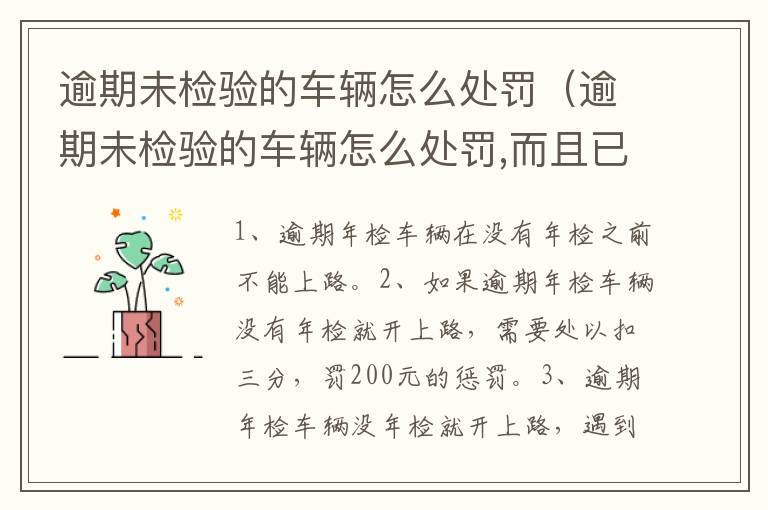 逾期未检验的车辆怎么处罚（逾期未检验的车辆怎么处罚,而且已

1、逾期年检车辆在没有年检之前不能上路。2、如果逾期年检车辆没有年检就开上路，需要处以扣三分，罚200元的惩罚。3、逾期年检车辆没年检就开上路，遇到